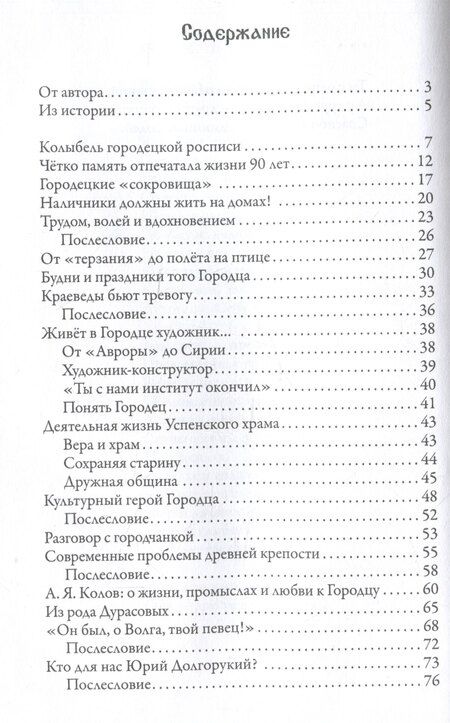 Содержание

От автора . . . . . . . . . . 3
Из истории . . . . . . . . . . 5

Колыбель городецкой росписи . . . . . . . . . . 7
Чётко память отпечатала жизни 90 лет . . . . . . . . . . 12
Городецкие «сокровища» . . . . . . . . . . 17
Наличники должны жить на домах! . . . . . . . . . . 20
Трудом, волей и вдохновением . . . . . . . . . . 23
Послесловие . . . . . . . . . . 26
От «терзания» до полёта на птице . . . . . . . . . . 27
Будни и праздники того Городца . . . . . . . . . . 30
Краеведы бьют тревогу . . . . . . . . . . 33
Послесловие . . . . . . . . . . 36
Живёт в Городце художник... . . . . . . . . . . 38
От «Авроры» до Сирии . . . . . . . . . . 38
Художник-конструктор . . . . . . . . . . 39
«Ты с нами институт окончил» . . . . . . . . . . 40
Понять Городец . . . . . . . . . . 41
Деятельная жизнь Успенского храма . . . . . . . . . . 43
Вера и храм . . . . . . . . . . 43
Сохраняя старину . . . . . . . . . . 44
Дружная община . . . . . . . . . . 45
Культурный герой Городца . . . . . . . . . . 48
Послесловие . . . . . . . . . . 52
Разговор с городчанкой . . . . . . . . . . 53
Современные проблемы древней крепости . . . . . . . . . . 55
Послесловие . . . . . . . . . . 58
А. Я. Колов: о жизни, промыслах и любви к Городцу . . . . . . . . . . 60
Из рода Дурасовых . . . . . . . . . . 65
«Он был, о Волга, твой певец!» . . . . . . . . . . 68
Послесловие . . . . . . . . . . 72
Кто для нас Юрий Долгорукий? . . . . . . . . . . 73
Послесловие . . . . . . . . . . 76